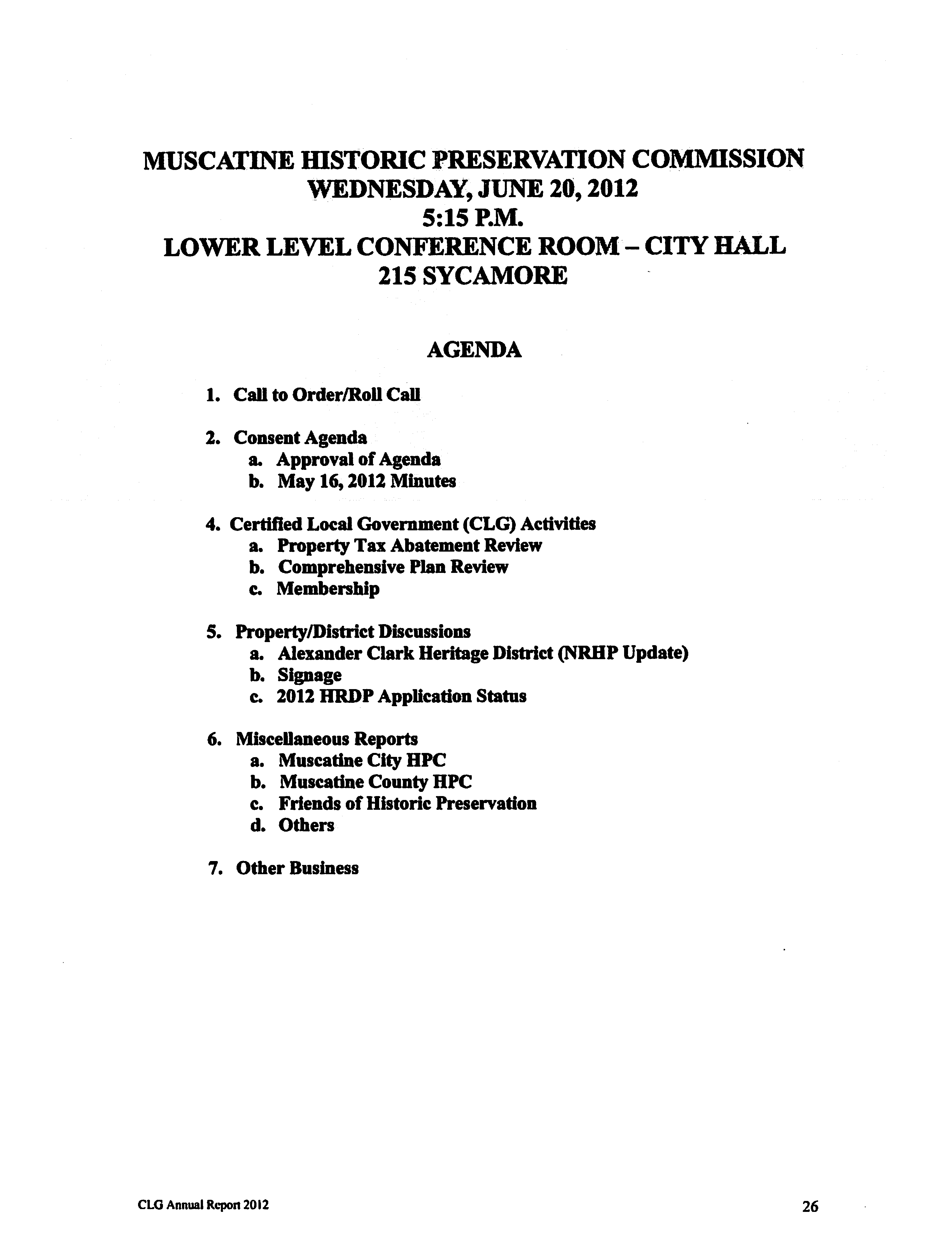 MUSCATINE HISTORIC PRESERVATION COMMISSION
WEDNESDAY, JUNE 20, 2012
5:15 P.M.
LOWER LEVEL CONFERENCE ROOM – CITY HALL
215 SYCAMORE

AGENDA

1. Call to Order/Roll Call

2. Consent Agenda
a. Approval of Agenda
b. May 16, 2012 Minutes

4. Certified Local Government (CLG) Activities
a. Property Tax Abatement Review
b. Comprehensive Plan Review
c. Membership

5. Property/District Discussions
a. Alexander Clark Heritage District (NRHP Update)
b. Signage
c. 2012 HRDP Application Status

6. Miscellaneous Reports
a. Muscatine City HPC
b. Muscatine County HPC
c. Friends of Historic Preservation
d. Others

7. Other Business

CLG Annual Report 2012

26